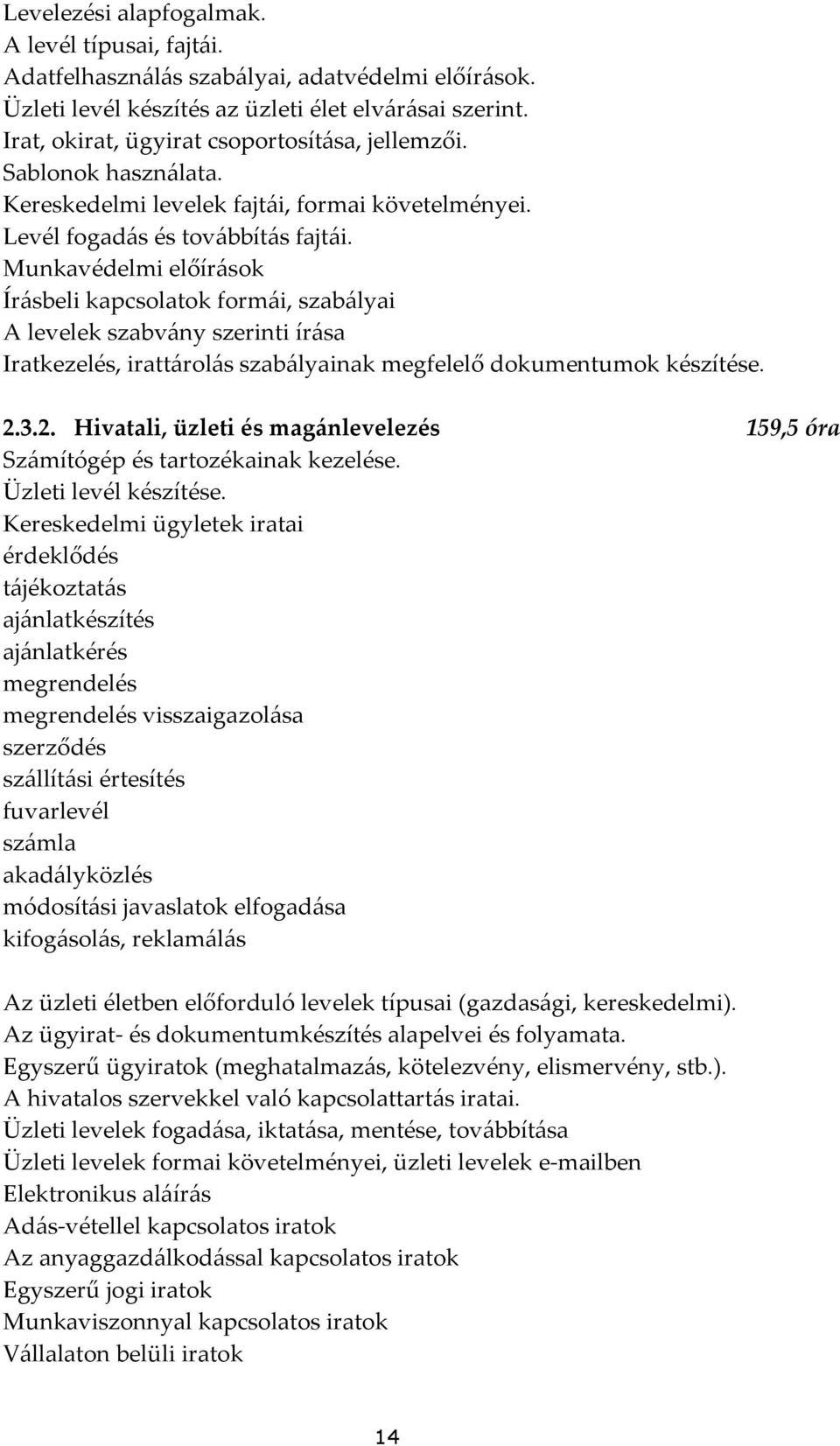 Levelezési alapfogalmak.
A levél típusai, fajtái.
Adatfelhasználás szabályai, adatvédelmi előírások.
Üzleti levél készítés az üzleti élet elvárásai szerint.
Irat, okirat, ügyirat csoportosítása, jellemzői.
Sablonok használata.
Kereskedelmi levelek fajtái, formai követelményei.
Levél fogadás és továbbítás fajtái.
Munkavédelmi előírások
Írásbeli kapcsolatok formái, szabályai
A levelek szabvány szerinti írása
Iratkezelés, irattárolás szabályainak megfelelő dokumentumok készítése.

2.3.2. Hivatali, üzleti és magánlevelezés 159,5 óra
Számítógép és tartozékainak kezelése.
Üzleti levél készítése.
Kereskedelmi ügyletek iratai
érdeklődés
tájékoztatás
ajánlatkészítés
ajánlatkérés
megrendelés
megrendelés visszaigazolása
szerződés
szállítási értesítés
fuvarlevél
számla
akadályközlés
módosítási javaslatok elfogadása
kifogásolás, reklamálás

Az üzleti életben előforduló levelek típusai (gazdasági, kereskedelmi).
Az ügyirat- és dokumentumkészítés alapelvei és folyamata.
Egyszerű ügyiratok (meghatalmazás, kötelezvény, elismervény, stb.).
A hivatalos szervekkel való kapcsolattartás iratai.
Üzleti levelek fogadása, iktatása, mentése, továbbítása
Üzleti levelek formai követelményei, üzleti levelek e-mailben
Elektronikus aláírás
Adás-vétellel kapcsolatos iratok
Az anyaggazdálkodással kapcsolatos iratok
Egyszerű jogi iratok
Munkaviszonnyal kapcsolatos iratok
Vállalaton belüli iratok

14